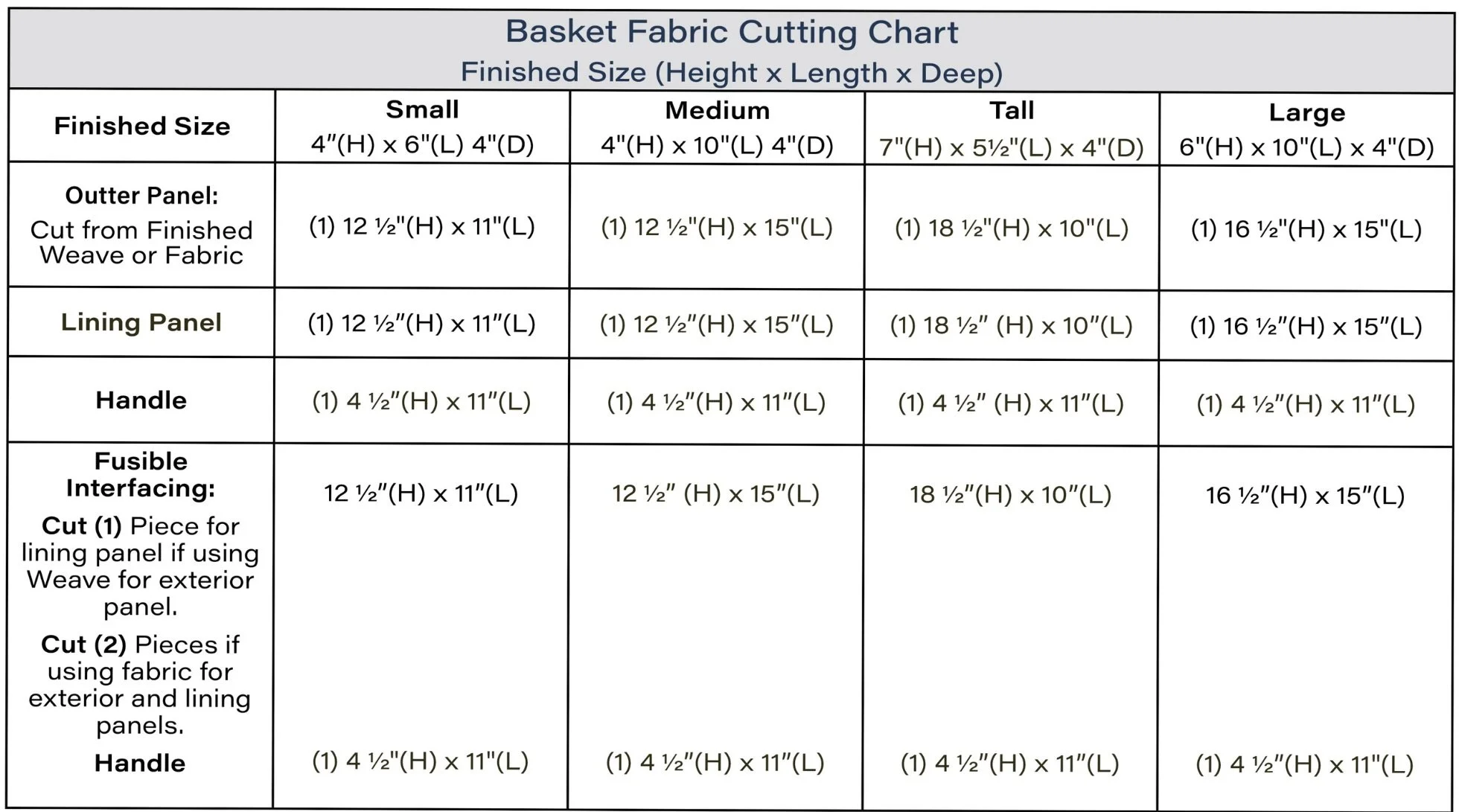 Basket Fabric Cutting Chart
Finished Size (Height x Length x Deep)

| Finished Size | Small 4"(H) x 6"(L) 4"(D) | Medium 4"(H) x 10"(L) 4"(D) | Tall 7"(H) x 5½"(L) x 4"(D) | Large 6"(H) x 10"(L) x 4"(D) |
|---|---|---|---|---|
| Outter Panel: Cut from Finished Weave or Fabric | (1) 12 ½"(H) x 11"(L) | (1) 12 ½"(H) x 15"(L) | (1) 18 ½"(H) x 10"(L) | (1) 16 ½"(H) x 15"(L) |
| Lining Panel | (1) 12 ½"(H) x 11"(L) | (1) 12 ½"(H) x 15"(L) | (1) 18 ½" (H) x 10"(L) | (1) 16 ½"(H) x 15"(L) |
| Handle | (1) 4 ½"(H) x 11"(L) | (1) 4 ½"(H) x 11"(L) | (1) 4 ½" (H) x 11"(L) | (1) 4 ½"(H) x 11"(L) |
| Fusible Interfacing: Cut (1) Piece for lining panel if using Weave for exterior panel. Cut (2) Pieces if using fabric for exterior and lining panels. | 12 ½"(H) x 11"(L) | 12 ½" (H) x 15"(L) | 18 ½"(H) x 10"(L) | 16 ½"(H) x 15"(L) |
| Handle | (1) 4 ½"(H) x 11"(L) | (1) 4 ½"(H) x 11"(L) | (1) 4 ½"(H) x 11"(L) | (1) 4 ½"(H) x 11"(L) |